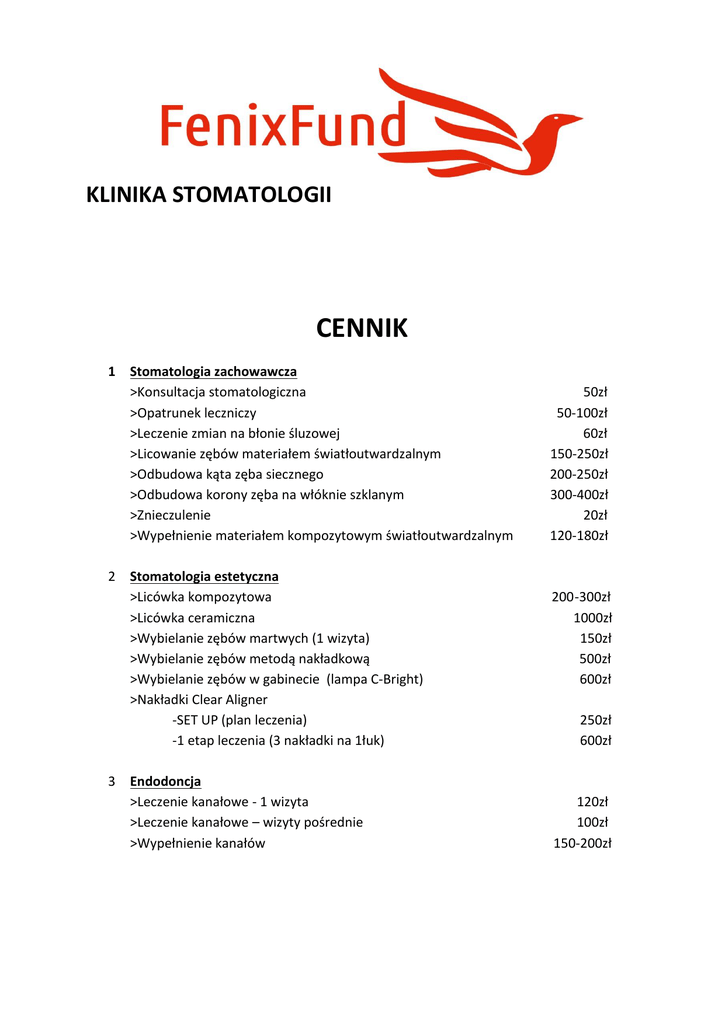 FenixFund

KLINIKA STOMATOLOGII

CENNIK

1 Stomatologia zachowawcza
>Konsultacja stomatologiczna 50zł
>Opatrunek leczniczy 50-100zł
>Leczenie zmian na błonie śluzowej 60zł
>Licowanie zębów materiałem światłoutwardzalnym 150-250zł
>Odbudowa kąta zęba siecznego 200-250zł
>Odbudowa korony zęba na włóknie szklanym 300-400zł
>Znieczulenie 20zł
>Wypełnienie materiałem kompozytowym światłoutwardzalnym 120-180zł

2 Stomatologia estetyczna
>Licówka kompozytowa 200-300zł
>Licówka ceramiczna 1000zł
>Wybielanie zębów martwych (1 wizyta) 150zł
>Wybielanie zębów metodą nakładkową 500zł
>Wybielanie zębów w gabinecie (lampa C-Bright) 600zł
>Nakładki Clear Aligner
-SET UP (plan leczenia) 250zł
-1 etap leczenia (3 nakładki na 1łuk) 600zł

3 Endodoncja
>Leczenie kanałowe - 1 wizyta 120zł
>Leczenie kanałowe – wizyty pośrednie 100zł
>Wypełnienie kanałów 150-200zł